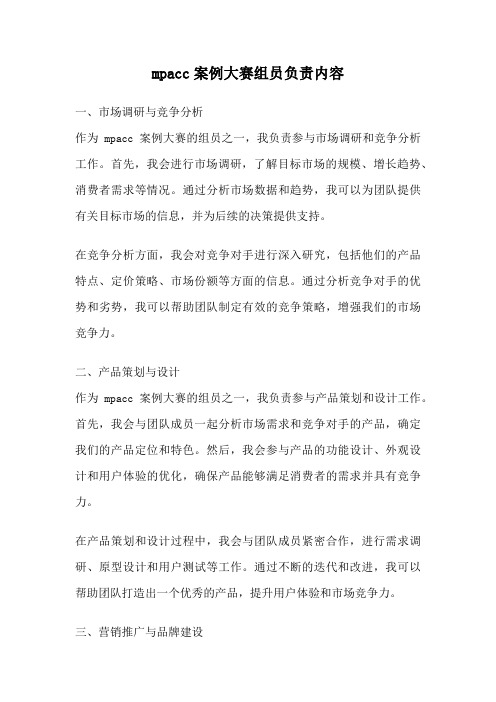 mpacc 案例大赛组员负责内容

一、市场调研与竞争分析

作为 mpacc 案例大赛的组员之一，我负责参与市场调研和竞争分析工作。首先，我会进行市场调研，了解目标市场的规模、增长趋势、消费者需求等情况。通过分析市场数据和趋势，我可以为团队提供有关目标市场的信息，并为后续的决策提供支持。

在竞争分析方面，我会对竞争对手进行深入研究，包括他们的产品特点、定价策略、市场份额等方面的信息。通过分析竞争对手的优势和劣势，我可以帮助团队制定有效的竞争策略，增强我们的市场竞争力。

二、产品策划与设计

作为 mpacc 案例大赛的组员之一，我负责参与产品策划和设计工作。首先，我会与团队成员一起分析市场需求和竞争对手的产品，确定我们的产品定位和特色。然后，我会参与产品的功能设计、外观设计和用户体验的优化，确保产品能够满足消费者的需求并具有竞争力。

在产品策划和设计过程中，我会与团队成员紧密合作，进行需求调研、原型设计和用户测试等工作。通过不断的迭代和改进，我可以帮助团队打造出一个优秀的产品，提升用户体验和市场竞争力。

三、营销推广与品牌建设